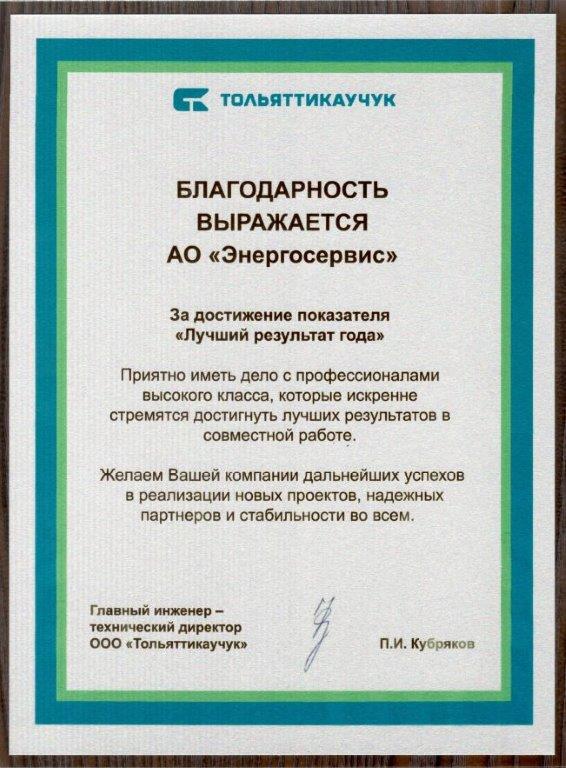 ТОЛЬЯТТИКАУЧУК

БЛАГОДАРНОСТЬ
ВЫРАЖАЕТСЯ
АО «Энергосервис»

За достижение показателя
«Лучший результат года»

Приятно иметь дело с профессионалами высокого класса, которые искренне стремятся достигнуть лучших результатов в совместной работе.

Желаем Вашей компании дальнейших успехов в реализации новых проектов, надежных партнеров и стабильности во всем.

Главный инженер –
технический директор
ООО «Тольяттикаучук»

П.И. Кубряков